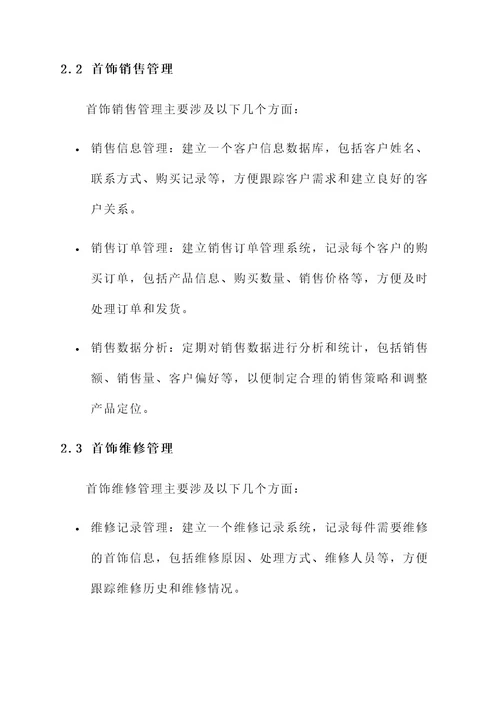 2.2 首饰销售管理

首饰销售管理主要涉及以下几个方面：

• 销售信息管理：建立一个客户信息数据库，包括客户姓名、联系方式、购买记录等，方便跟踪客户需求和建立良好的客户关系。

• 销售订单管理：建立销售订单管理系统，记录每个客户的购买订单，包括产品信息、购买数量、销售价格等，方便及时处理订单和发货。

• 销售数据分析：定期对销售数据进行分析和统计，包括销售额、销售量、客户偏好等，以便制定合理的销售策略和调整产品定位。

2.3 首饰维修管理

首饰维修管理主要涉及以下几个方面：

• 维修记录管理：建立一个维修记录系统，记录每件需要维修的首饰信息，包括维修原因、处理方式、维修人员等，方便跟踪维修历史和维修情况。